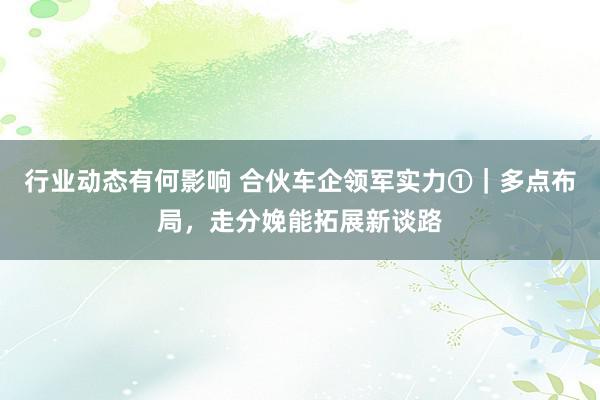 行业动态有何影响 合伙车企领军实力①｜多点布局，走分娩能拓展新谈路